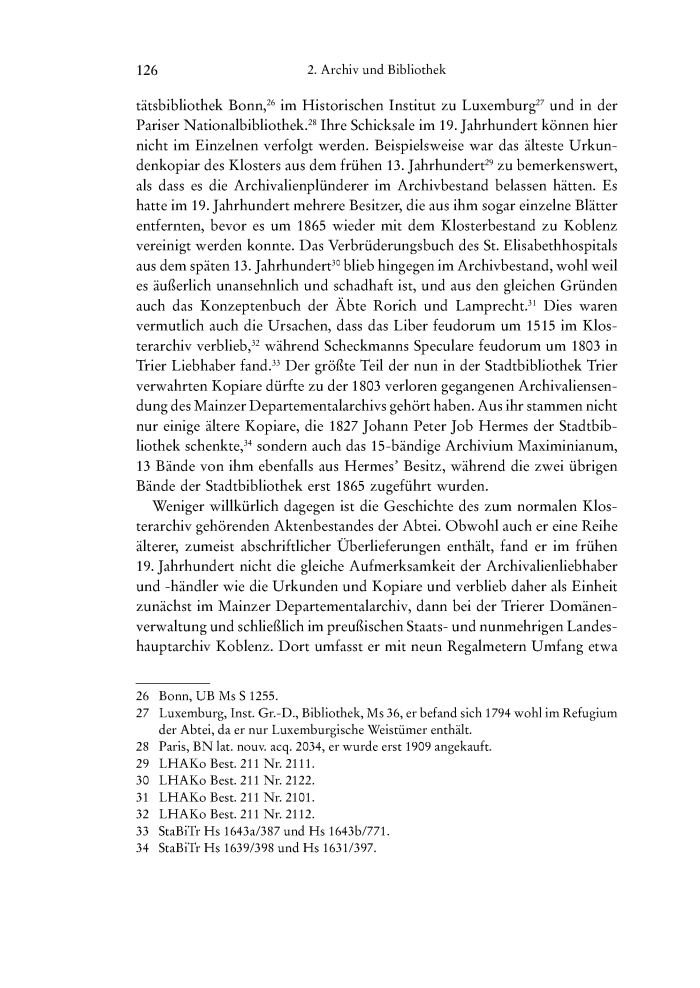 126 2. Archiv und Bibliothek

tätsbibliothek Bonn,$^{26}$ im Historischen Institut zu Luxemburg$^{27}$ und in der Pariser Nationalbibliothek.$^{28}$ Ihre Schicksale im 19. Jahrhundert können hier nicht im Einzelnen verfolgt werden. Beispielsweise war das älteste Urkundenkopiar des Klosters aus dem frühen 13. Jahrhundert$^{29}$ zu bemerkenswert, als dass es die Archivalienplünderer im Archivbestand belassen hätten. Es hatte im 19. Jahrhundert mehrere Besitzer, die aus ihm sogar einzelne Blätter entfernten, bevor es um 1865 wieder mit dem Klosterbestand zu Koblenz vereinigt werden konnte. Das Verbrüderungsbuch des St. Elisabethhospitals aus dem späten 13. Jahrhundert$^{30}$ blieb hingegen im Archivbestand, wohl weil es äußerlich unansehnlich und schadhaft ist, und aus den gleichen Gründen auch das Konzeptenbuch der Äbte Rorich und Lamprecht.$^{31}$ Dies waren vermutlich auch die Ursachen, dass das Liber feudorum um 1515 im Klosterarchiv verblieb,$^{32}$ während Scheckmanns Speculare feudorum um 1803 in Trier Liebhaber fand.$^{33}$ Der größte Teil der nun in der Stadtbibliothek Trier verwahrten Kopiare dürfte zu der 1803 verloren gegangenen Archivaliensendung des Mainzer Departementalarchivs gehört haben. Aus ihr stammen nicht nur einige ältere Kopiare, die 1827 Johann Peter Job Hermes der Stadtbibliothek schenkte,$^{34}$ sondern auch das 15-bändige Archivium Maximinianum, 13 Bände von ihm ebenfalls aus Hermes' Besitz, während die zwei übrigen Bände der Stadtbibliothek erst 1865 zugeführt wurden.

Weniger willkürlich dagegen ist die Geschichte des zum normalen Klosterarchiv gehörenden Aktenbestandes der Abtei. Obwohl auch er eine Reihe älterer, zumeist abschriftlicher Überlieferungen enthält, fand er im frühen 19. Jahrhundert nicht die gleiche Aufmerksamkeit der Archivalienliebhaber und -händler wie die Urkunden und Kopiare und verblieb daher als Einheit zunächst im Mainzer Departementalarchiv, dann bei der Trierer Domänenverwaltung und schließlich im preußischen Staats- und nunmehrigen Landeshauptarchiv Koblenz. Dort umfasst er mit neun Regalmetern Umfang etwa

26 Bonn, UB Ms S 1255.
27 Luxemburg, Inst. Gr.-D., Bibliothek, Ms 36, er befand sich 1794 wohl im Refugium der Abtei, da er nur Luxemburgische Weistümer enthält.
28 Paris, BN lat. nouv. acq. 2034, er wurde erst 1909 angekauft.
29 LHAKo Best. 211 Nr. 2111.
30 LHAKo Best. 211 Nr. 2122.
31 LHAKo Best. 211 Nr. 2101.
32 LHAKo Best. 211 Nr. 2112.
33 StaBiTr Hs 1643a/387 und Hs 1643b/771.
34 StaBiTr Hs 1639/398 und Hs 1631/397.